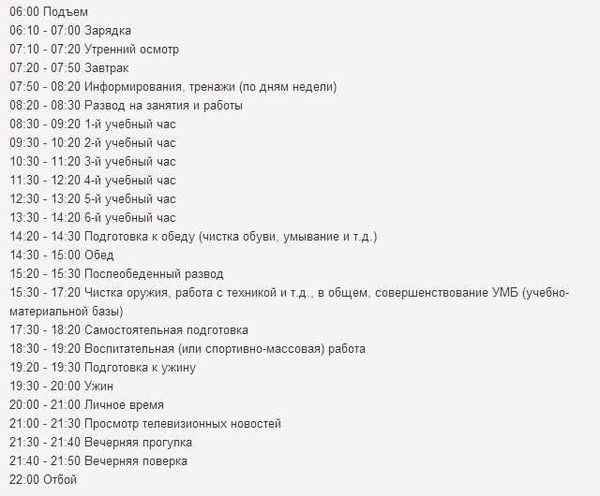 06:00 Подъем
06:10 - 07:00 Зарядка
07:10 - 07:20 Утренний осмотр
07:20 - 07:50 Завтрак
07:50 - 08:20 Информирования, тренажи (по дням недели)
08:20 - 08:30 Развод на занятия и работы
08:30 - 09:20 1-й учебный час
09:30 - 10:20 2-й учебный час
10:30 - 11:20 3-й учебный час
11:30 - 12:20 4-й учебный час
12:30 - 13:20 5-й учебный час
13:30 - 14:20 6-й учебный час
14:20 - 14:30 Подготовка к обеду (чистка обуви, умывание и т.д.)
14:30 - 15:00 Обед
15:20 - 15:30 Послеобеденный развод
15:30 - 17:20 Чистка оружия, работа с техникой и т.д., в общем, совершенствование УМБ (учебно-материальной базы)
17:30 - 18:20 Самостоятельная подготовка
18:30 - 19:20 Воспитательная (или спортивно-массовая) работа
19:20 - 19:30 Подготовка к ужину
19:30 - 20:00 Ужин
20:00 - 21:00 Личное время
21:00 - 21:30 Просмотр телевизионных новостей
21:30 - 21:40 Вечерняя прогулка
21:40 - 21:50 Вечерняя поверка
22:00 Отбой